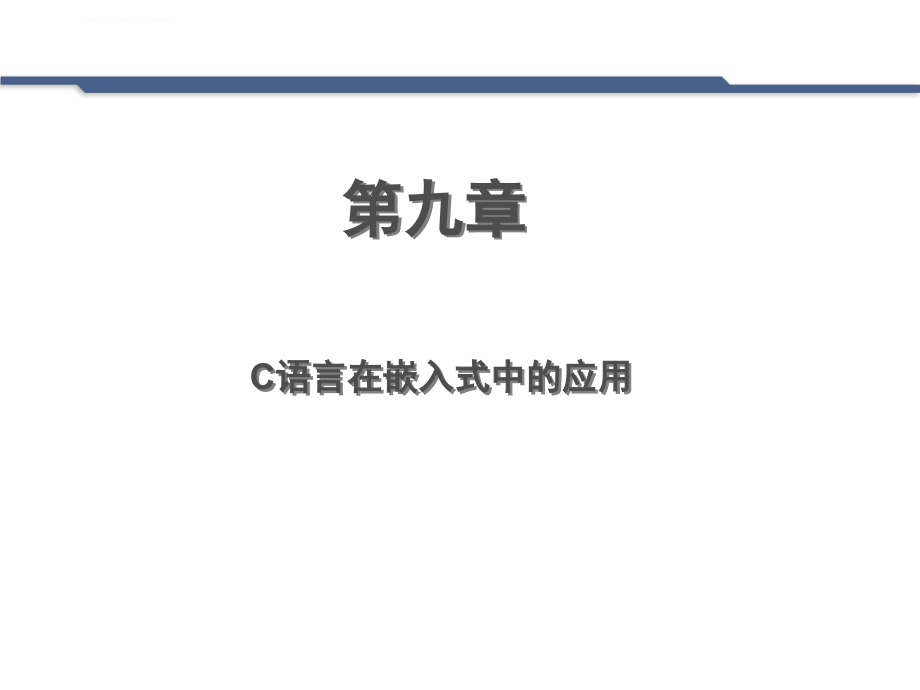 第九章

C语言在嵌入式中的应用